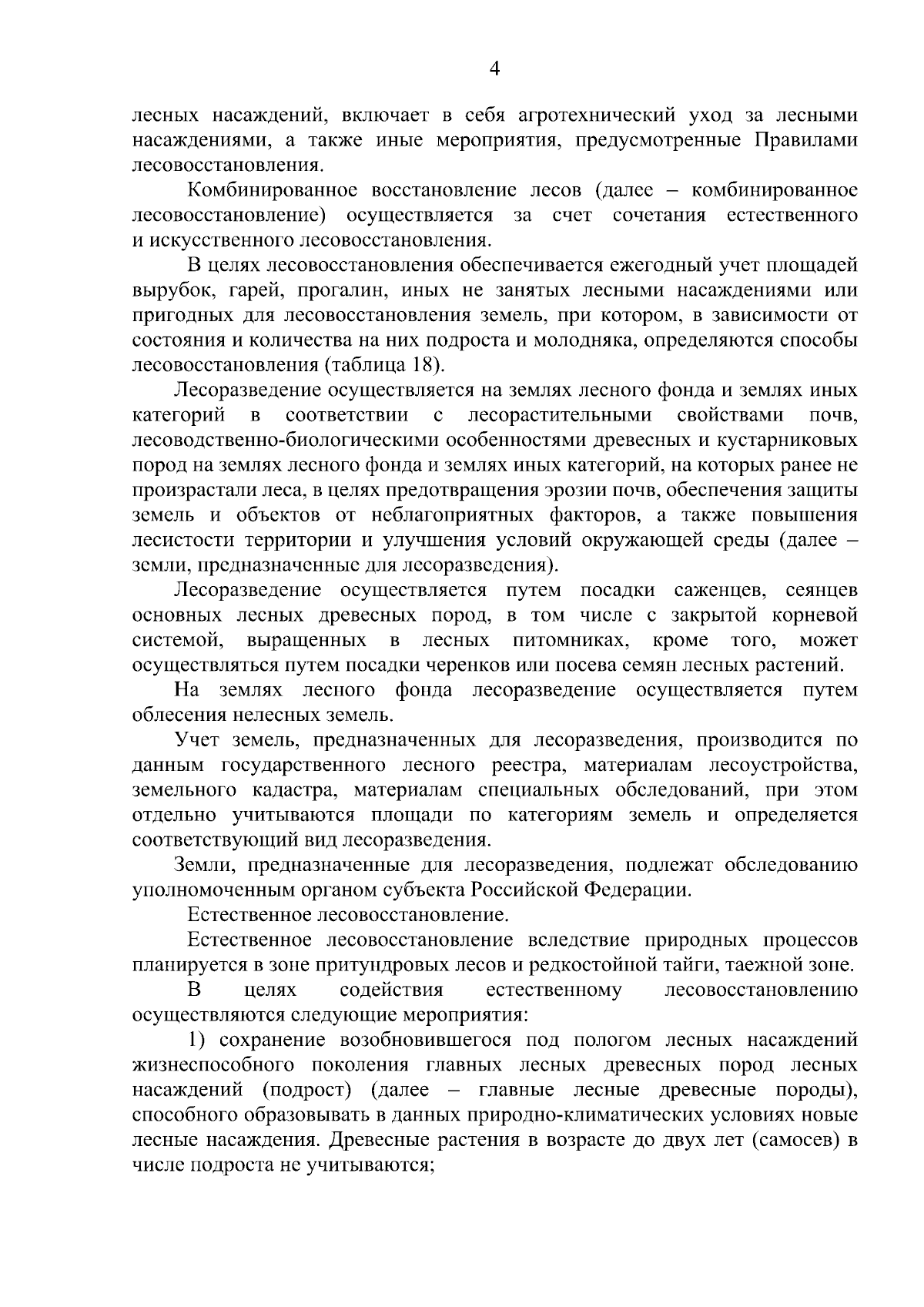 4

лесных насаждений, включает в себя агротехнический уход за лесными насаждениями, а также иные мероприятия, предусмотренные Правилами лесовосстановления.

Комбинированное восстановление лесов (далее – комбинированное лесовосстановление) осуществляется за счет сочетания естественного и искусственного лесовосстановления.

В целях лесовосстановления обеспечивается ежегодный учет площадей вырубок, гарей, прогалин, иных не занятых лесными насаждениями или пригодных для лесовосстановления земель, при котором, в зависимости от состояния и количества на них подроста и молодняка, определяются способы лесовосстановления (таблица 18).

Лесоразведение осуществляется на землях лесного фонда и землях иных категорий в соответствии с лесорастительными свойствами почв, лесоводственно-биологическими особенностями древесных и кустарниковых пород на землях лесного фонда и землях иных категорий, на которых ранее не произрастали леса, в целях предотвращения эрозии почв, обеспечения защиты земель и объектов от неблагоприятных факторов, а также повышения лесистости территории и улучшения условий окружающей среды (далее – земли, предназначенные для лесоразведения).

Лесоразведение осуществляется путем посадки саженцев, сеянцев основных лесных древесных пород, в том числе с закрытой корневой системой, выращенных в лесных питомниках, кроме того, может осуществляться путем посадки черенков или посева семян лесных растений.

На землях лесного фонда лесоразведение осуществляется путем облесения нелесных земель.

Учет земель, предназначенных для лесоразведения, производится по данным государственного лесного реестра, материалам лесоустройства, земельного кадастра, материалам специальных обследований, при этом отдельно учитываются площади по категориям земель и определяется соответствующий вид лесоразведения.

Земли, предназначенные для лесоразведения, подлежат обследованию уполномоченным органом субъекта Российской Федерации.

Естественное лесовосстановление.

Естественное лесовосстановление вследствие природных процессов планируется в зоне притундровых лесов и редкостойной тайги, таежной зоне.

В целях содействия естественному лесовосстановлению осуществляются следующие мероприятия:

1) сохранение возобновившегося под пологом лесных насаждений жизнеспособного поколения главных лесных древесных пород лесных насаждений (подрост) (далее – главные лесные древесные породы), способного образовывать в данных природно-климатических условиях новые лесные насаждения. Древесные растения в возрасте до двух лет (самосев) в числе подроста не учитываются;